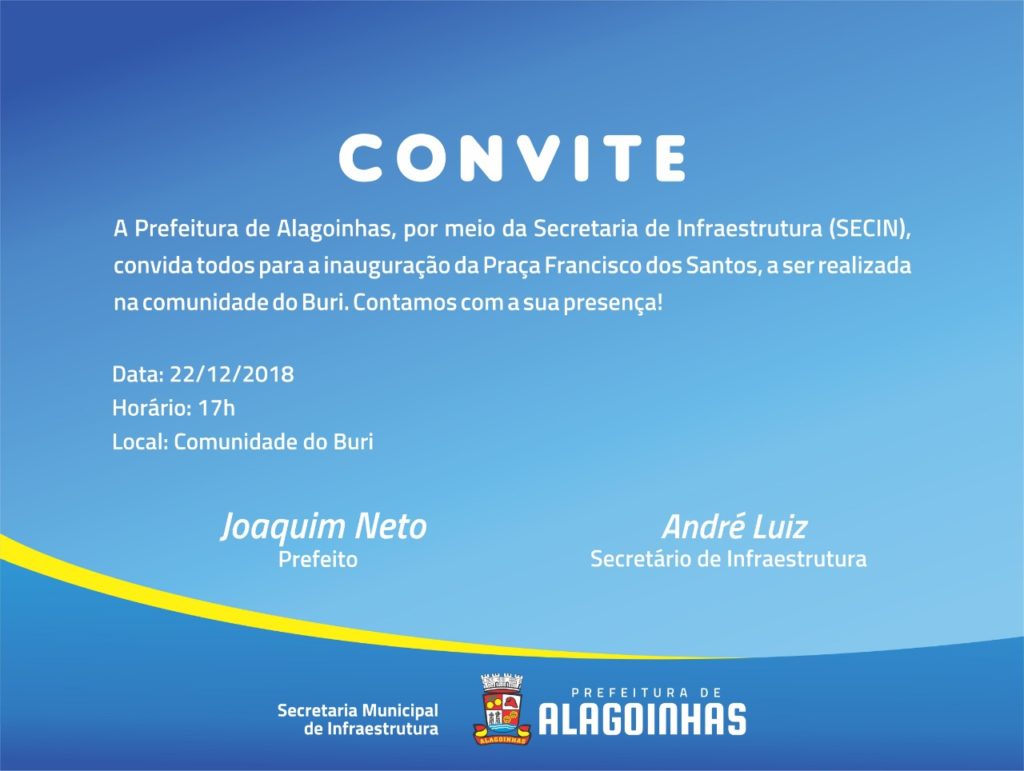 CONVITE

A Prefeitura de Alagoinhas, por meio da Secretaria de Infraestrutura (SECIN), convida todos para a inauguração da Praça Francisco dos Santos, a ser realizada na comunidade do Buri. Contamos com a sua presença!

Data: 22/12/2018
Horário: 17h
Local: Comunidade do Buri

Joaquim Neto
Prefeito

André Luiz
Secretário de Infraestrutura

Secretaria Municipal de Infraestrutura

ALAGOINHAS

PREFEITURA DE
ALAGOINHAS